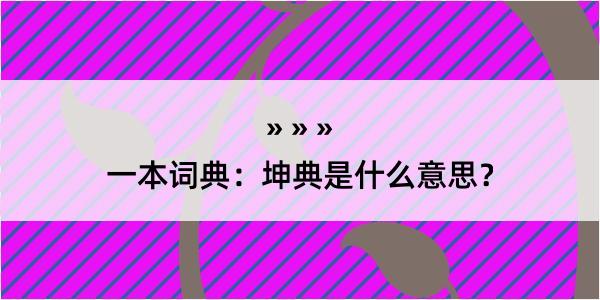 » » »

一本词典：坤典是什么意思？